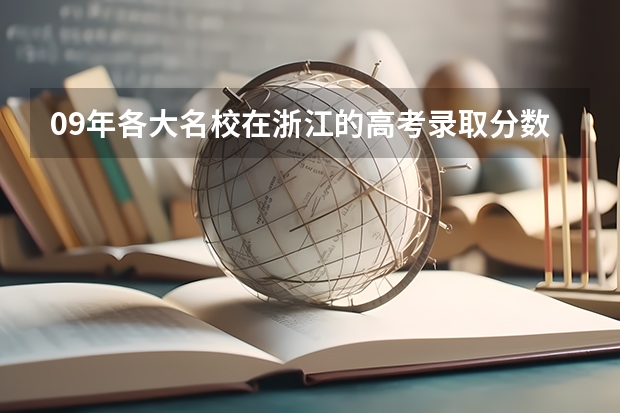 09年各大名校在浙江的高考录取分数